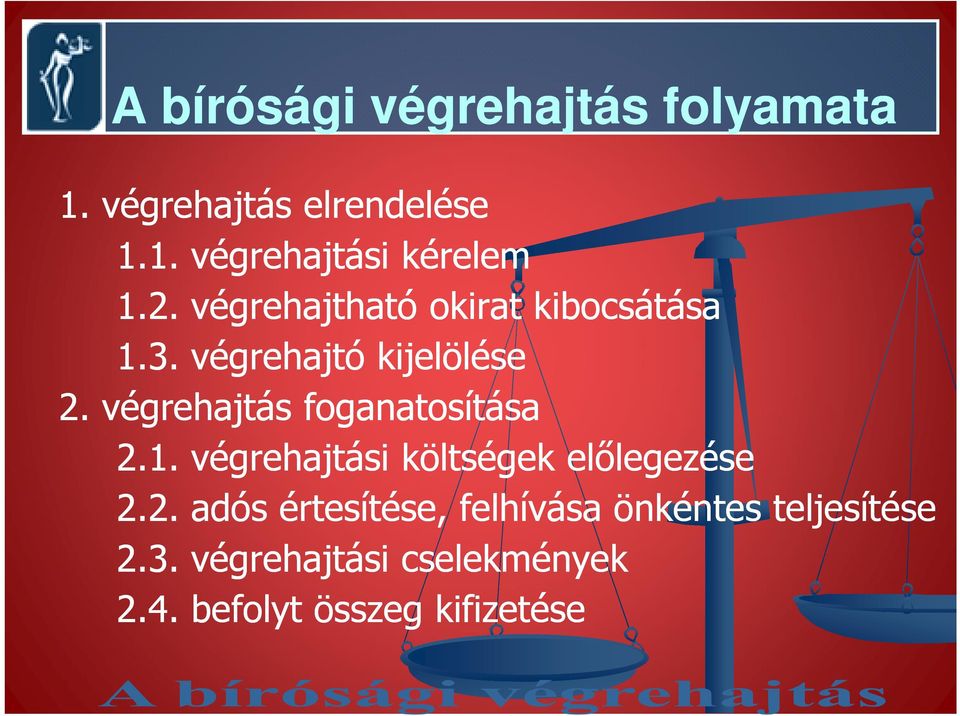 A bírósági végrehajtás folyamata

1. végrehajtás elrendelése
1.1. végrehajtási kérelem
1.2. végrehajtható okirat kibocsátása
1.3. végrehajtó kijelölése
2. végrehajtás foganatosítása
2.1. végrehajtási költségek előlegezése
2.2. adós értesítése, felhívása önkéntes teljesítése
2.3. végrehajtási cselekmények
2.4. befolyt összeg kifizetése

A bírósági végrehajtás